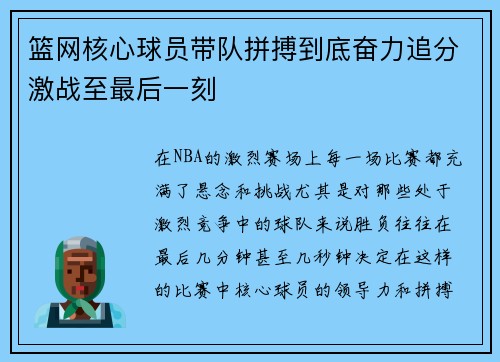 篮网核心球员带队拼搏到底奋力追分激战至最后一刻

在NBA的激烈赛场上每一场比赛都充满了悬念和挑战尤其是对那些处于激烈竞争中的球队来说胜负往往在最后几分钟甚至几秒钟决定在这样的比赛中核心球员的领导力和拼搏